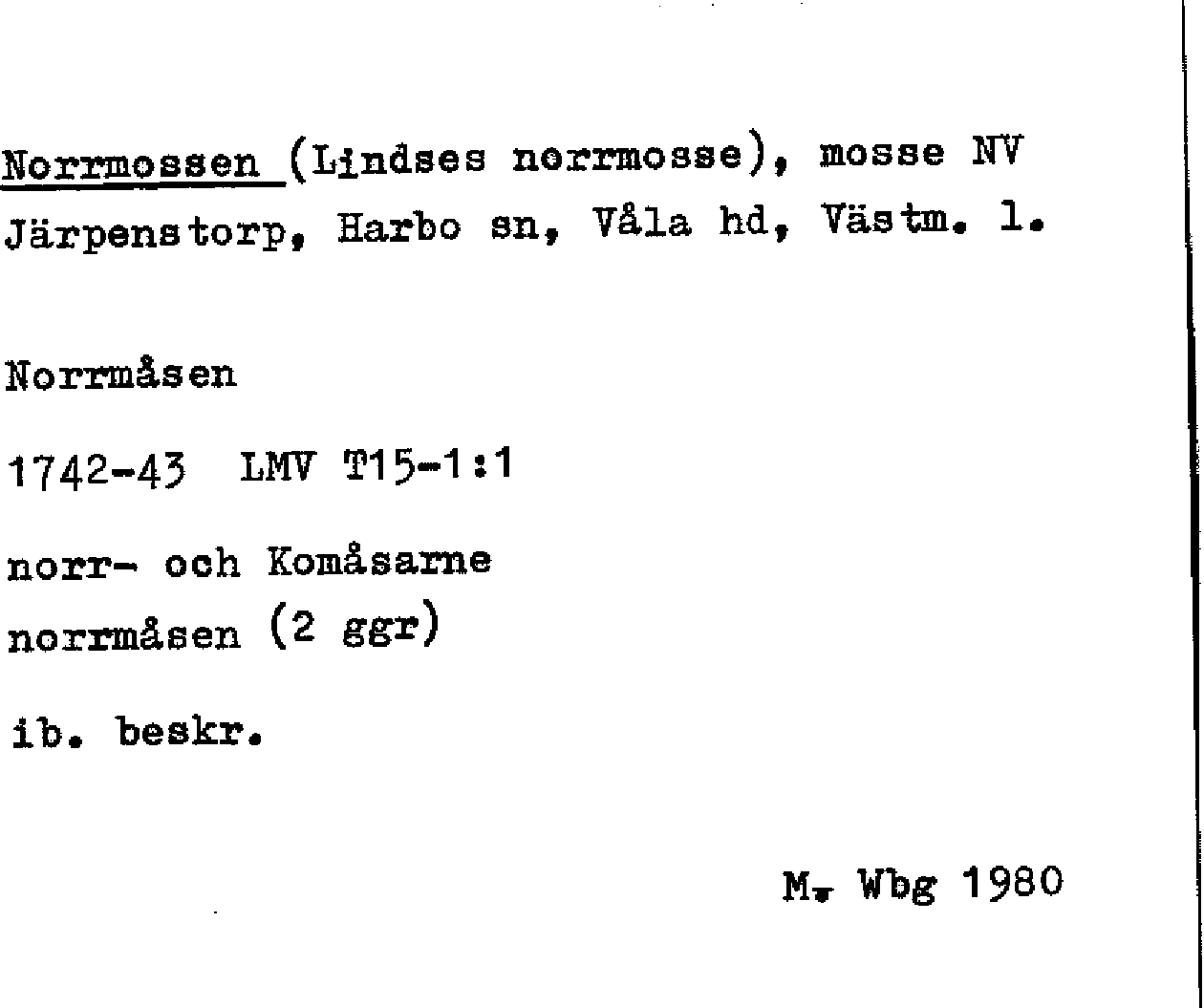 Norrmossen (Lindses norrmosse), mosse NV Järpenstorp, Harbo sn, Våla hd, Västm. l.

Norrmåsen

1742-43 LMV T15-1:1

norr- och Komåsarne
norrmåsen (2 ggr)

ib. beskr.

M. Wbg 1980